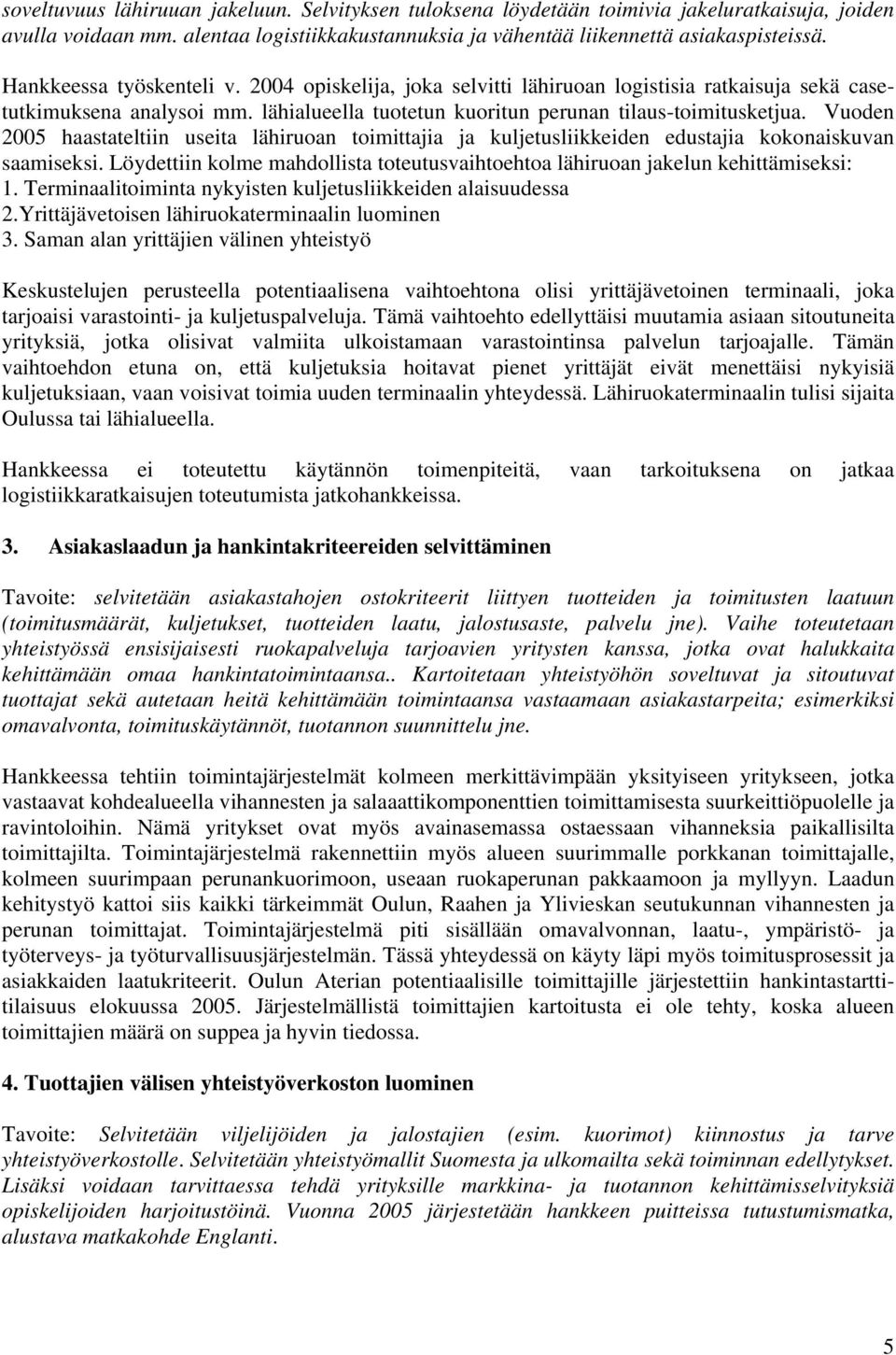 soveltuvuus lähiruuan jakeluun. Selvityksen tuloksena löydetään toimivia jakeluratkaisuja, joiden avulla voidaan mm. alentaa logistiikkakustannuksia ja vähentää liikennettä asiakaspisteissä.

Hankkeessa työskenteli v. 2004 opiskelija, joka selvitti lähiruoan logistisia ratkaisuja sekä casetutkimuksena analysoi mm. lähialueella tuotetun kuoritun perunan tilaus-toimitusketjua. Vuoden 2005 haastateltiin useita lähiruoan toimittajia ja kuljetusliikkeiden edustajia kokonaiskuvan saamiseksi. Löydettiin kolme mahdollista toteutusvaihtoehtoa lähiruoan jakelun kehittämiseksi:
1. Terminaalitoiminta nykyisten kuljetusliikkeiden alaisuudessa
2.Yrittäjävetoisen lähiruokaterminaalin luominen
3. Saman alan yrittäjien välinen yhteistyö

Keskustelujen perusteella potentiaalisena vaihtoehtona olisi yrittäjävetoinen terminaali, joka tarjoaisi varastointi- ja kuljetuspalveluja. Tämä vaihtoehto edellyttäisi muutamia asiaan sitoutuneita yrityksiä, jotka olisivat valmiita ulkoistamaan varastointinsa palvelun tarjoajalle. Tämän vaihtoehdon etuna on, että kuljetuksia hoitavat pienet yrittäjät eivät menettäisi nykyisiä kuljetuksiaan, vaan voisivat toimia uuden terminaalin yhteydessä. Lähiruokaterminaalin tulisi sijaita Oulussa tai lähialueella.

Hankkeessa ei toteutettu käytännön toimenpiteitä, vaan tarkoituksena on jatkaa logistiikkaratkaisujen toteutumista jatkohankkeissa.

3. Asiakaslaadun ja hankintakriteereiden selvittäminen

Tavoite: selvitetään asiakastahojen ostokriteerit liittyen tuotteiden ja toimitusten laatuun (toimitusmäärät, kuljetukset, tuotteiden laatu, jalostusaste, palvelu jne). Vaihe toteutetaan yhteistyössä ensisijaisesti ruokapalveluja tarjoavien yritysten kanssa, jotka ovat halukkaita kehittämään omaa hankintatoimintaansa.. Kartoitetaan yhteistyöhön soveltuvat ja sitoutuvat tuottajat sekä autetaan heitä kehittämään toimintaansa vastaamaan asiakastarpeita; esimerkiksi omavalvonta, toimituskäytännöt, tuotannon suunnittelu jne.

Hankkeessa tehtiin toimintajärjestelmät kolmeen merkittävimpään yksityiseen yritykseen, jotka vastaavat kohdealueella vihannesten ja salaaattikomponenttien toimittamisesta suurkeittiöpuolelle ja ravintoloihin. Nämä yritykset ovat myös avainasemassa ostaessaan vihanneksia paikallisilta toimittajilta. Toimintajärjestelmä rakennettiin myös alueen suurimmalle porkkanan toimittajalle, kolmeen suurimpaan perunankuorimoon, useaan ruokaperunan pakkaamoon ja myllyyn. Laadun kehitystyö kattoi siis kaikki tärkeimmät Oulun, Raahen ja Ylivieskan seutukunnan vihannesten ja perunan toimittajat. Toimintajärjestelmä piti sisällään omavalvonnan, laatu-, ympäristö- ja työterveys- ja työturvallisuusjärjestelmän. Tässä yhteydessä on käyty läpi myös toimitusprosessit ja asiakkaiden laatukriteerit. Oulun Aterian potentiaalisille toimittajille järjestettiin hankintastarttitilaisuus elokuussa 2005. Järjestelmällistä toimittajien kartoitusta ei ole tehty, koska alueen toimittajien määrä on suppea ja hyvin tiedossa.

4. Tuottajien välisen yhteistyöverkoston luominen

Tavoite: Selvitetään viljelijöiden ja jalostajien (esim. kuorimot) kiinnostus ja tarve yhteistyöverkostolle. Selvitetään yhteistyömallit Suomesta ja ulkomailta sekä toiminnan edellytykset. Lisäksi voidaan tarvittaessa tehdä yrityksille markkina- ja tuotannon kehittämisselvityksiä opiskelijoiden harjoitustöinä. Vuonna 2005 järjestetään hankkeen puitteissa tutustumismatka, alustava matkakohde Englanti.

5